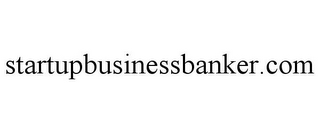 startupbusinessbanker.com